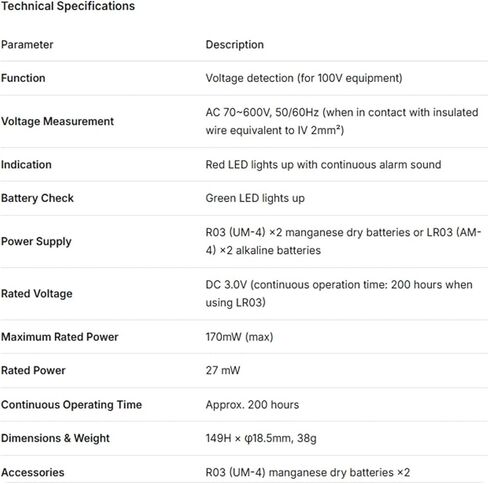 Technical Specifications

| Parameter | Description |
|---|---|
| Function | Voltage detection (for 100V equipment) |
| Voltage Measurement | AC 70~600V, 50/60Hz (when in contact with insulated wire equivalent to IV 2mm²) |
| Indication | Red LED lights up with continuous alarm sound |
| Battery Check | Green LED lights up |
| Power Supply | R03 (UM-4) ×2 manganese dry batteries or LR03 (AM-4) ×2 alkaline batteries |
| Rated Voltage | DC 3.0V (continuous operation time: 200 hours when using LR03) |
| Maximum Rated Power | 170mW (max) |
| Rated Power | 27 mW |
| Continuous Operating Time | Approx. 200 hours |
| Dimensions & Weight | 149H × φ18.5mm, 38g |
| Accessories | R03 (UM-4) manganese dry batteries ×2 |